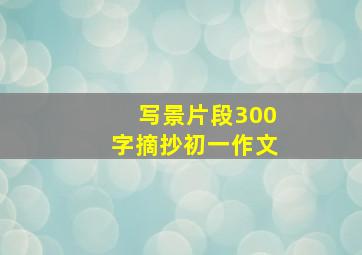 写景片段300字摘抄初一作文